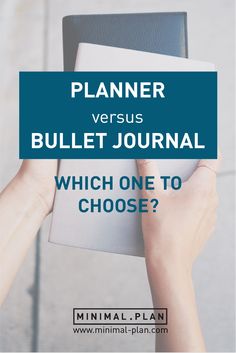 PLANNER
versus
BULLET JOURNAL

WHICH ONE TO CHOOSE?

MINIMAL.PLAN
www.minimal-plan.com